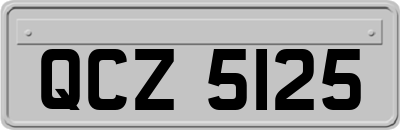 QCZ 5125